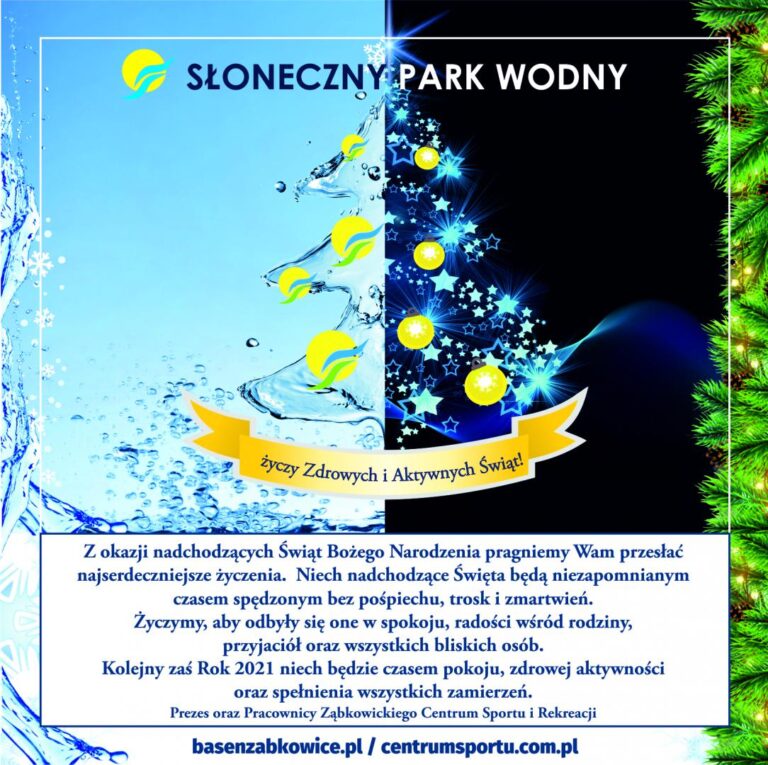 SŁONECZNY PARK WODNY

życzy Zdrowych i Aktywnych Świąt!

Z okazji nadchodzących Świąt Bożego Narodzenia pragniemy Wam przesłać najserdeczniejsze życzenia. Niech nadchodzące Święta będą niezapomnianym czasem spędzonym bez pośpiechu, trosk i zmartwień.
Życzymy, aby odbyły się one w spokoju, radości wśród rodziny, przyjaciół oraz wszystkich bliskich osób.
Kolejny zaś Rok 2021 niech będzie czasem pokoju, zdrowej aktywności oraz spełnienia wszystkich zamierzeń.
Prezes oraz Pracownicy Ząbkowickiego Centrum Sportu i Rekreacji

basenzabkowice.pl / centrumsportu.com.pl